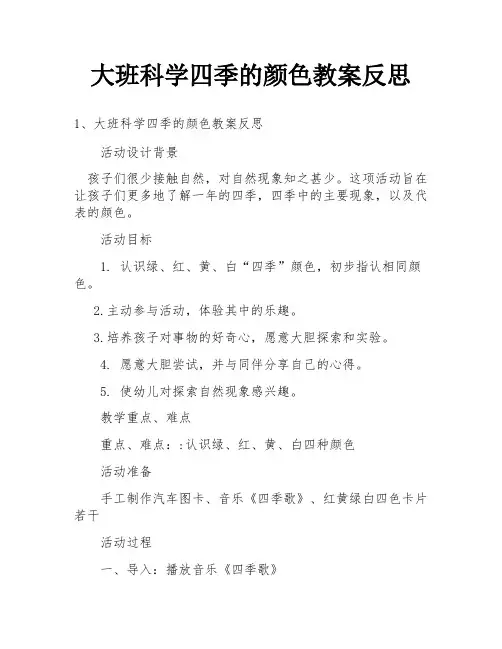 大班科学四季的颜色教案反思

1、大班科学四季的颜色教案反思

活动设计背景

孩子们很少接触自然，对自然现象知之甚少。这项活动旨在让孩子们更多地了解一年的四季，四季中的主要现象，以及代表的颜色。

活动目标

1. 认识绿、红、黄、白“四季”颜色，初步指认相同颜色。

2.主动参与活动，体验其中的乐趣。

3.培养孩子对事物的好奇心，愿意大胆探索和实验。

4. 愿意大胆尝试，并与同伴分享自己的心得。

5. 使幼儿对探索自然现象感兴趣。

教学重点、难点

重点、难点：:认识绿、红、黄、白四种颜色

活动准备

手工制作汽车图卡、音乐《四季歌》、红黄绿白四色卡片若干

活动过程

一、导入：播放音乐《四季歌》